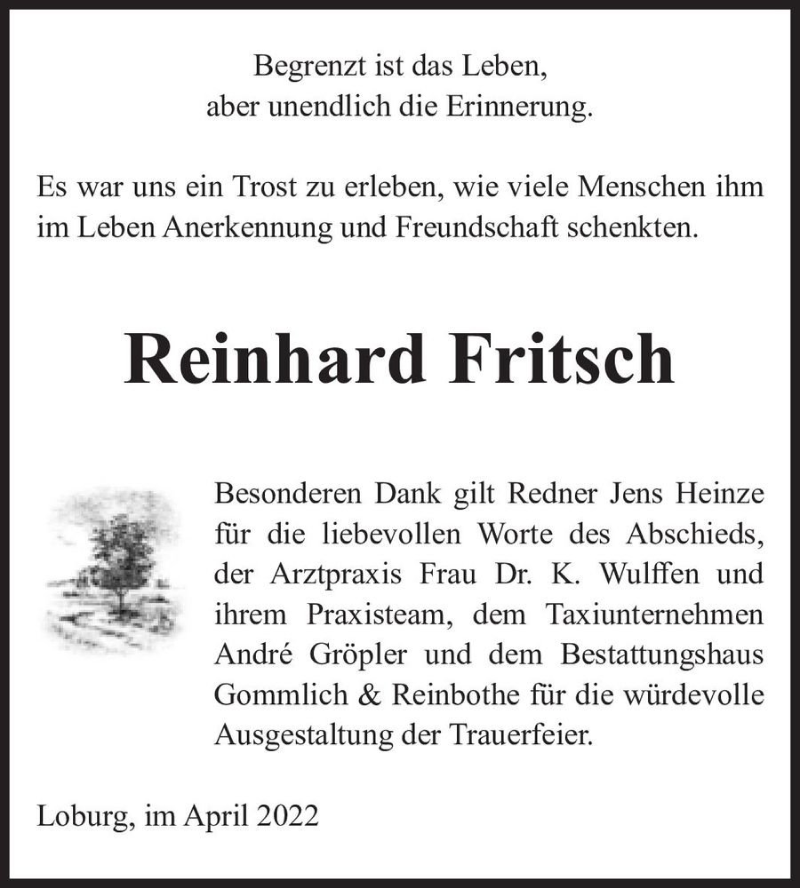 Begrenzt ist das Leben,
aber unendlich die Erinnerung.

Es war uns ein Trost zu erleben, wie viele Menschen ihm im Leben Anerkennung und Freundschaft schenkten.

Reinhard Fritsch

Besonderen Dank gilt Redner Jens Heinze für die liebevollen Worte des Abschieds, der Arztpraxis Frau Dr. K. Wulffen und ihrem Praxisteam, dem Taxiunternehmen André Gröpler und dem Bestattungshaus Gommlich & Reinbothe für die würdevolle Ausgestaltung der Trauerfeier.

Loburg, im April 2022